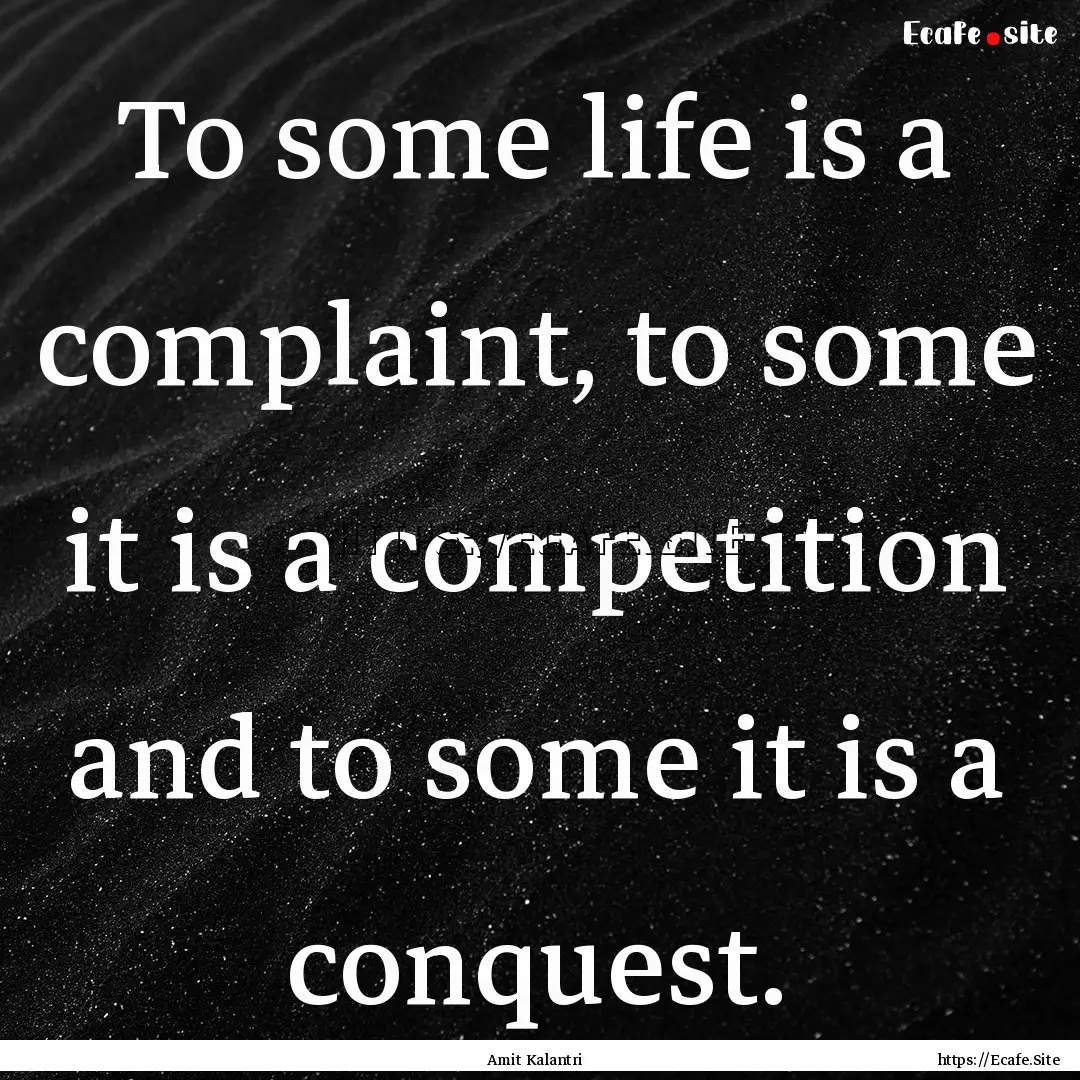 Ecafe.site

To some life is a complaint, to some it is a competition and to some it is a conquest.

Amit Kalantri

https://Ecafe.Site